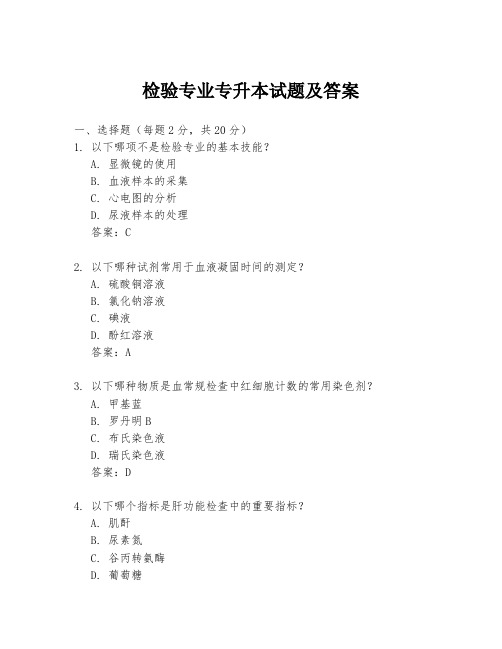 检验专业专升本试题及答案

一、选择题（每题 2 分，共 20 分）

1. 以下哪项不是检验专业的基本技能？
A. 显微镜的使用
B. 血液样本的采集
C. 心电图的分析
D. 尿液样本的处理
答案：C

2. 以下哪种试剂常用于血液凝固时间的测定？
A. 硫酸铜溶液
B. 氯化钠溶液
C. 碘液
D. 酚红溶液
答案：A

3. 以下哪种物质是血常规检查中红细胞计数的常用染色剂？
A. 甲基蓝
B. 罗丹明 B
C. 布氏染色液
D. 瑞氏染色液
答案：D

4. 以下哪个指标是肝功能检查中的重要指标？
A. 肌酐
B. 尿素氮
C. 谷丙转氨酶
D. 葡萄糖